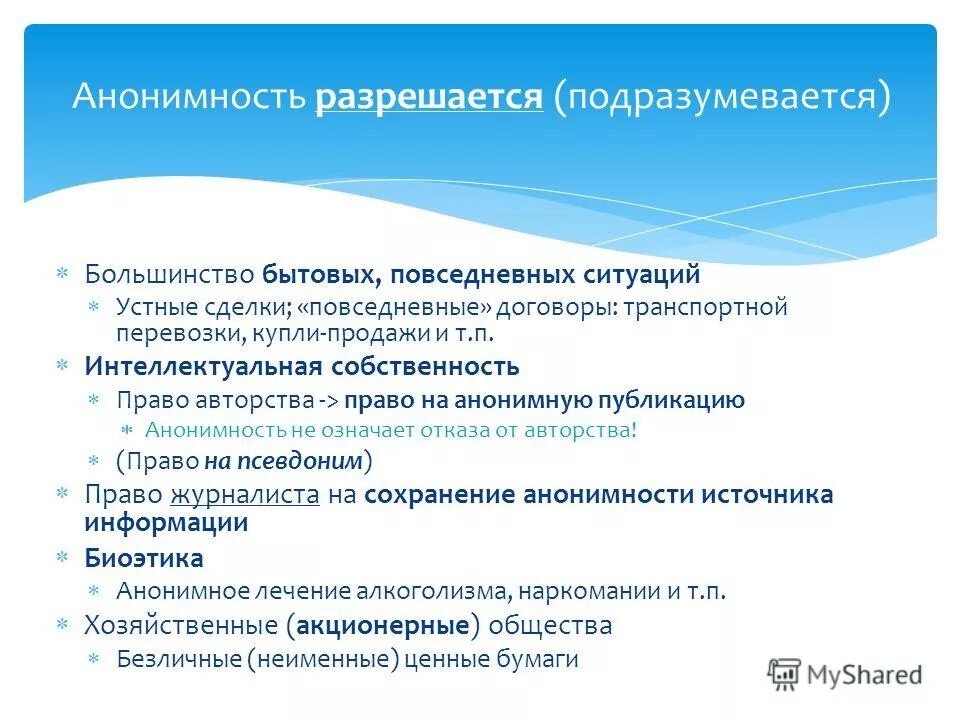 Анонимность разрешается (подразумевается)

* Большинство бытовых, повседневных ситуаций
  * Устные сделки; «повседневные» договоры: транспортной перевозки, купли-продажи и т.п.
* Интеллектуальная собственность
  * Право авторства -> право на анонимную публикацию
    * Анонимность не означает отказа от авторства!
  * (Право на псевдоним)
* Право журналиста на сохранение анонимности источника информации
* Биоэтика
  * Анонимное лечение алкоголизма, наркомании и т.п.
* Хозяйственные (акционерные) общества
  * Безличные (неименные) ценные бумаги

MyShared